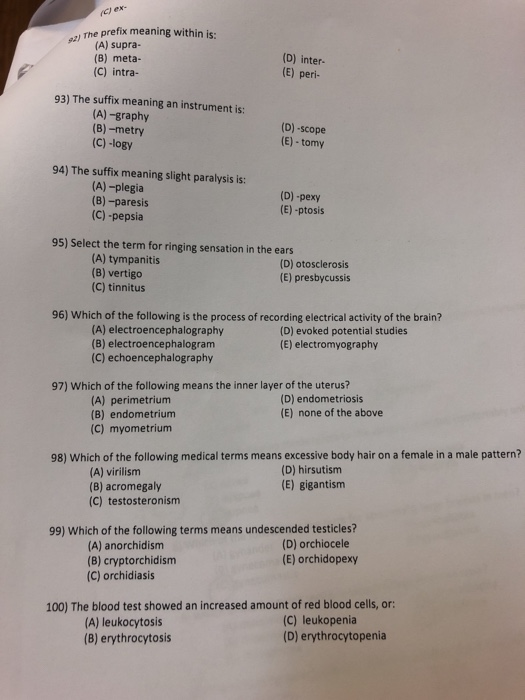 (C) ex-

92) The prefix meaning within is:
(A) supra-
(B) meta-
(C) intra-
(D) inter-
(E) peri-

93) The suffix meaning an instrument is:
(A) –graphy
(B) –metry
(C) -logy
(D) -scope
(E) - tomy

94) The suffix meaning slight paralysis is:
(A) –plegia
(B) –paresis
(C) -pepsia
(D) -pexy
(E) -ptosis

95) Select the term for ringing sensation in the ears
(A) tympanitis
(B) vertigo
(C) tinnitus
(D) otosclerosis
(E) presbycussis

96) Which of the following is the process of recording electrical activity of the brain?
(A) electroencephalography
(B) electroencephalogram
(C) echoencephalography
(D) evoked potential studies
(E) electromyography

97) Which of the following means the inner layer of the uterus?
(A) perimetrium
(B) endometrium
(C) myometrium
(D) endometriosis
(E) none of the above

98) Which of the following medical terms means excessive body hair on a female in a male pattern?
(A) virilism
(B) acromegaly
(C) testosteronism
(D) hirsutism
(E) gigantism

99) Which of the following terms means undescended testicles?
(A) anorchidism
(B) cryptorchidism
(C) orchidiasis
(D) orchiocele
(E) orchidopexy

100) The blood test showed an increased amount of red blood cells, or:
(A) leukocytosis
(B) erythrocytosis
(C) leukopenia
(D) erythrocytopenia